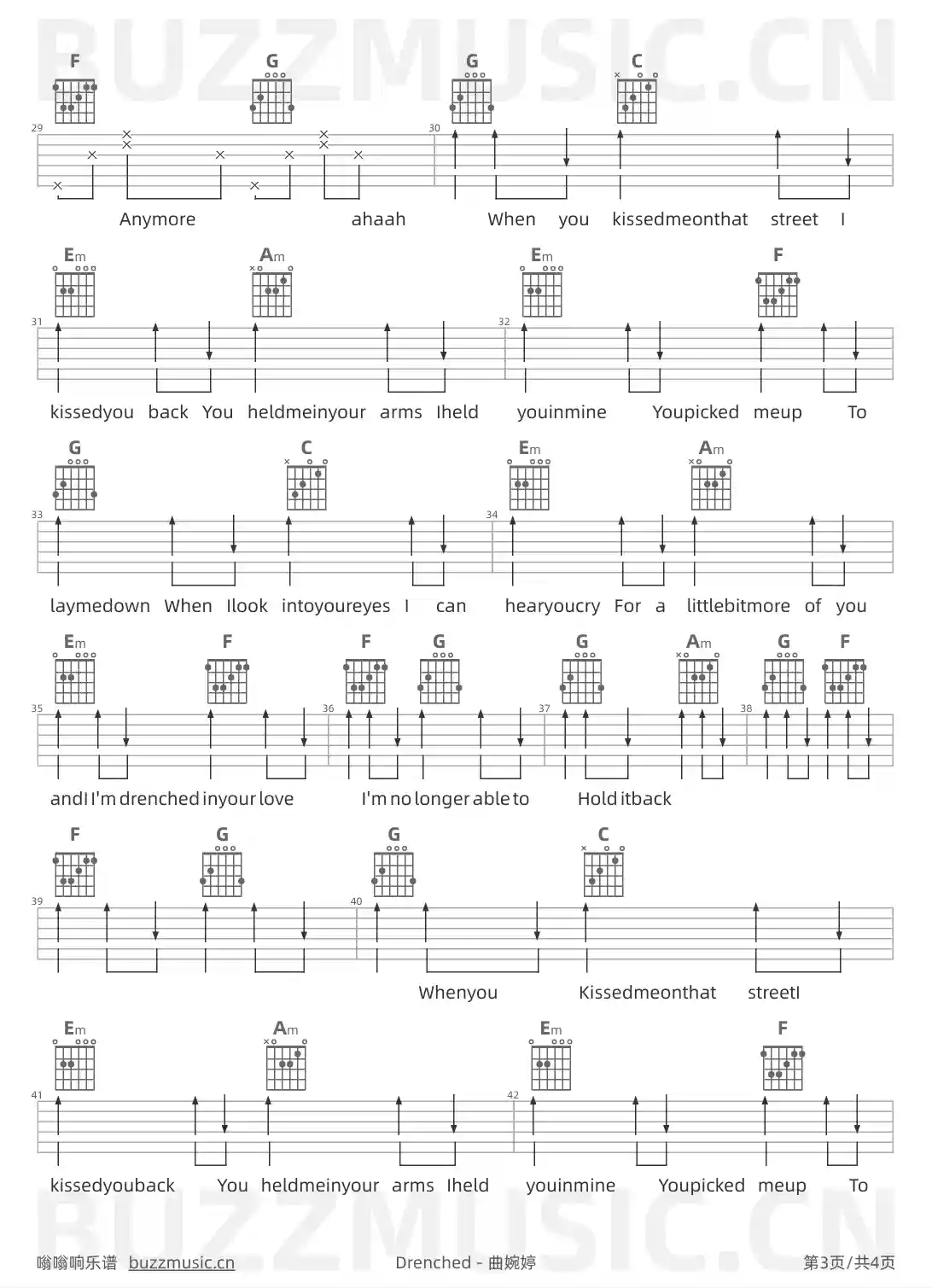 BUZZMUSIC.CN

F G G C

29 30

Anymore ahaah When you kissedmeonthat street I

Em Am Em F

31 32

kissedyou back You heldmeinyour arms Iheld youinmine Youpicked meup To

G C Em Am

33 34

laymedown When Ilook intoyoureyes I can hearyoucry For a littlebitmore of you

Em F F G G Am G F

35 36 37 38

andI I'm drenched inyour love I'm no longer able to Hold itback

F G G C

39 40

Whenyou Kissedmeonthat streetI

Em Am Em F

41 42

kissedyouback You heldmeinyour arms Iheld youinmine Youpicked meup To

BUZZMUSIC.CN

嗡嗡响乐谱 buzzmusic.cn Drenched - 曲婉婷 第3页/共4页